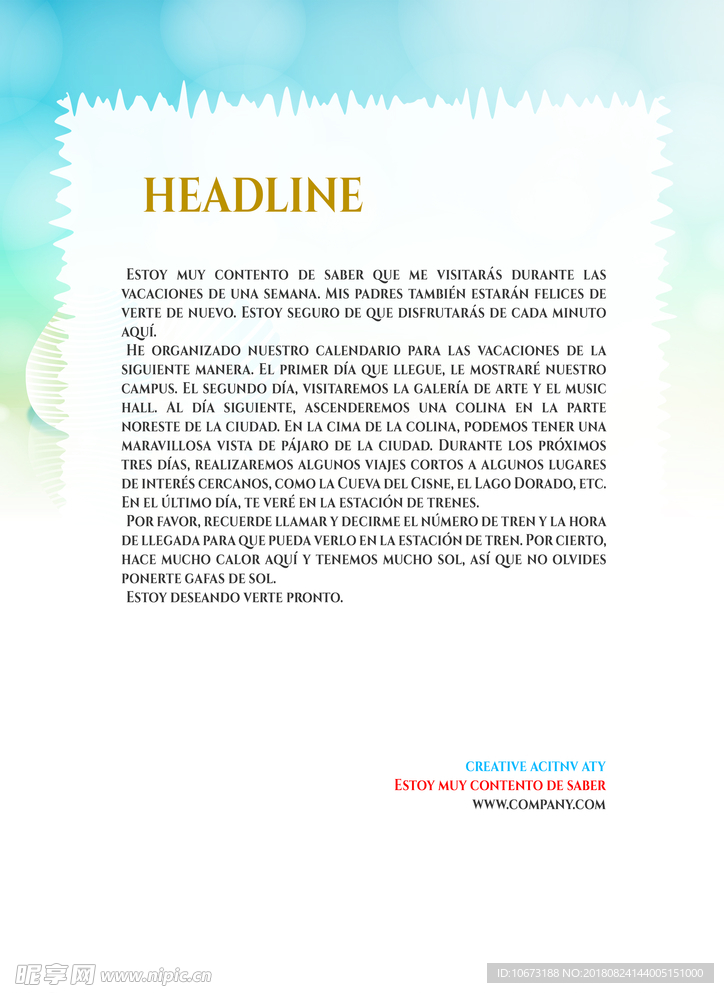 HEADLINE

Estoy muy contento de saber que me visitarás durante las vacaciones de una semana. Mis padres también estarán felices de verte de nuevo. Estoy seguro de que disfrutarás de cada minuto aquí.

He organizado nuestro calendario para las vacaciones de la siguiente manera. El primer día que llegue, le mostraré nuestro campus. El segundo día, visitaremos la galería de arte y el music hall. Al día siguiente, ascenderemos una colina en la parte noreste de la ciudad. En la cima de la colina, podemos tener una maravillosa vista de pájaro de la ciudad. Durante los próximos tres días, realizaremos algunos viajes cortos a algunos lugares de interés cercanos, como la Cueva del Cisne, el Lago Dorado, etc. En el último día, te veré en la estación de trenes.

Por favor, recuerde llamar y decirme el número de tren y la hora de llegada para que pueda verlo en la estación de tren. Por cierto, hace mucho calor aquí y tenemos mucho sol, así que no olvides ponerte gafas de sol.

Estoy deseando verte pronto.

CREATIVE ACITNV ATY
Estoy muy contento de saber
WWW.COMPANY.COM

昵享网 www.nipic.cn
ID:10673188 NO:20180824144005151000